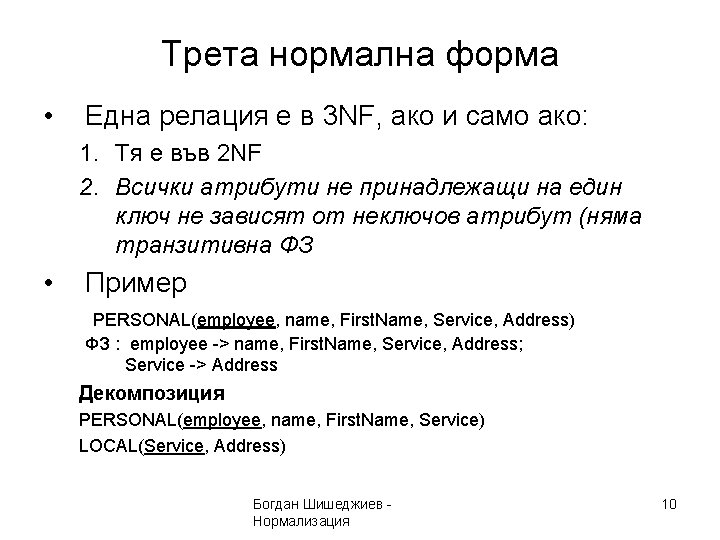 Трета нормална форма

• Една релация е в 3NF, ако и само ако:

1. Тя е във 2NF

2. Всички атрибути не принадлежащи на един ключ не зависят от неключов атрибут (няма транзитивна ФЗ

• Пример

PERSONAL(employee, name, FirstName, Service, Address)

ФЗ : employee -> name, FirstName, Service, Address;
Service -> Address

Декомпозиция

PERSONAL(employee, name, FirstName, Service)

LOCAL(Service, Address)

Богдан Шишеджиев - Нормализация

10